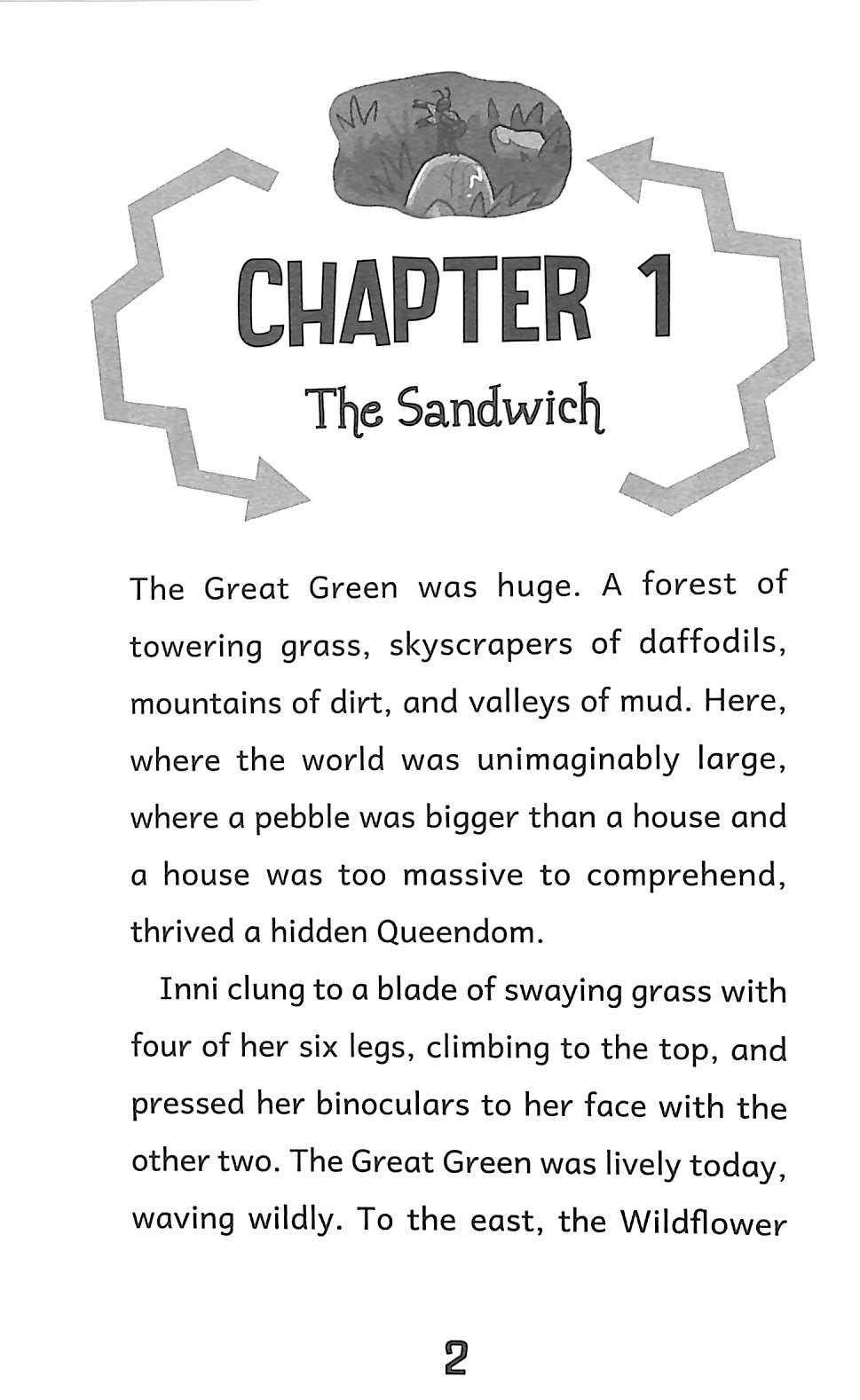 CHAPTER 1

The Sandwich

The Great Green was huge. A forest of towering grass, skyscrapers of daffodils, mountains of dirt, and valleys of mud. Here, where the world was unimaginably large, where a pebble was bigger than a house and a house was too massive to comprehend, thrived a hidden Queendom.

Inni clung to a blade of swaying grass with four of her six legs, climbing to the top, and pressed her binoculars to her face with the other two. The Great Green was lively today, waving wildly. To the east, the Wildflower

2